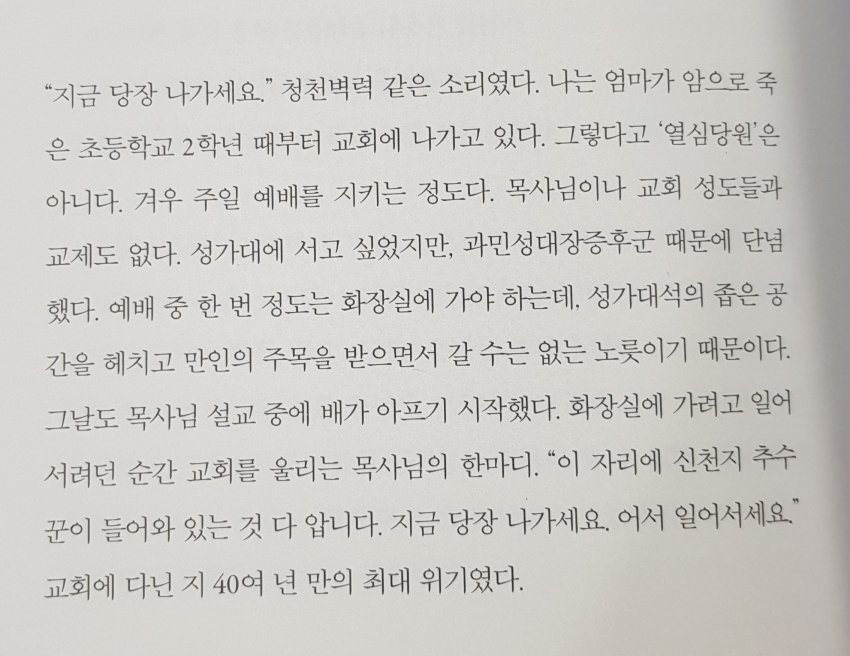 "지금 당장 나가세요." 청천벽력 같은 소리였다. 나는 엄마가 암으로 죽은 초등학교 2학년 때부터 교회에 나가고 있다. 그렇다고 '열심당원'은 아니다. 겨우 주일 예배를 지키는 정도다. 목사님이나 교회 성도들과 교제도 없다. 성가대에 서고 싶었지만, 과민성대장증후군 때문에 단념했다. 예배 중 한 번 정도는 화장실에 가야 하는데, 성가대석의 좁은 공간을 헤치고 만인의 주목을 받으면서 갈 수는 없는 노릇이기 때문이다. 그날도 목사님 설교 중에 배가 아프기 시작했다. 화장실에 가려고 일어서려던 순간 교회를 울리는 목사님의 한마디. "이 자리에 신천지 추수꾼이 들어와 있는 것 다 압니다. 지금 당장 나가세요. 어서 일어서세요." 교회에 다닌 지 40여 년 만의 최대 위기였다.